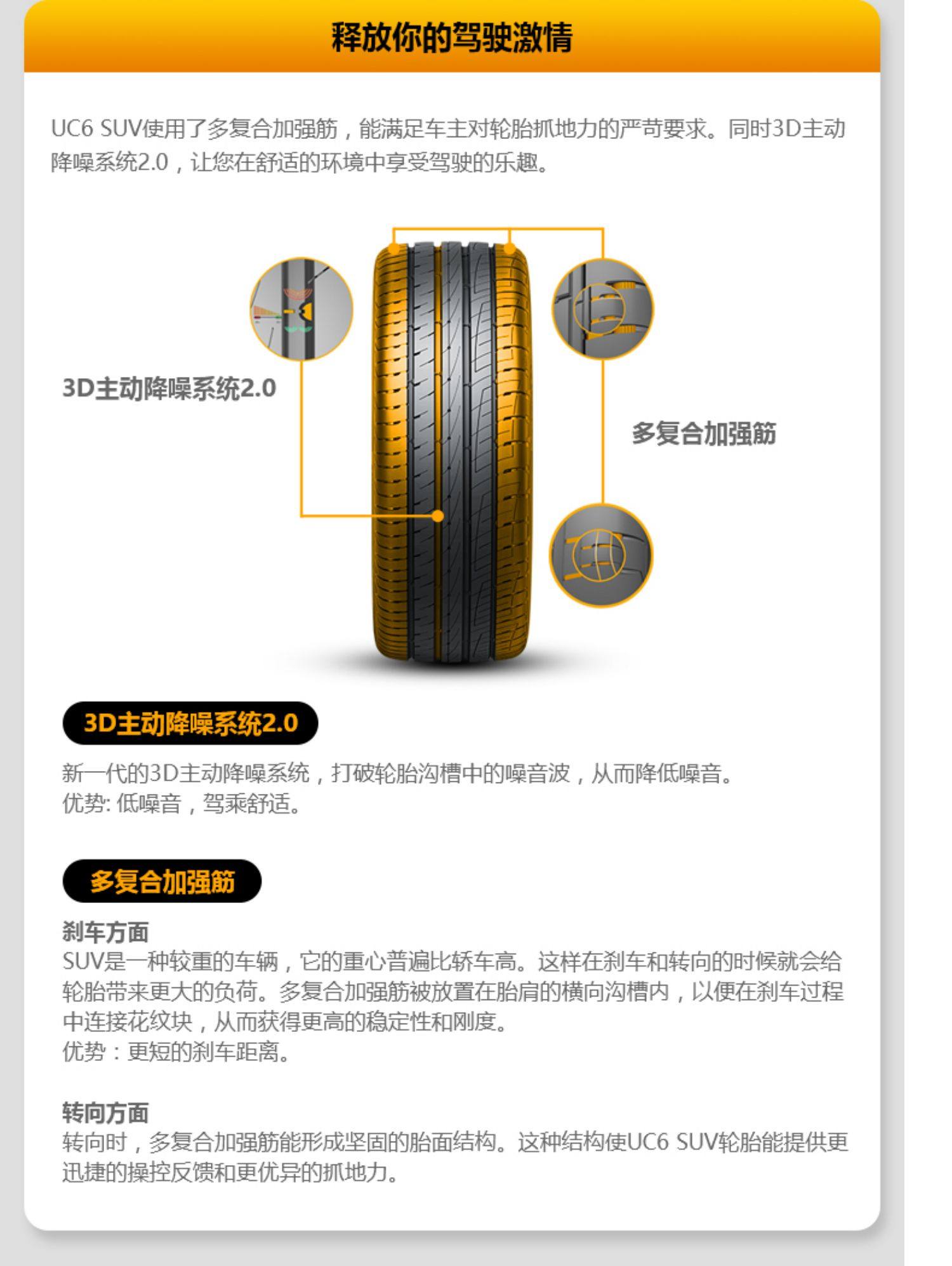 释放你的驾驶激情

UC6 SUV使用了多复合加强筋，能满足车主对轮胎抓地力的严苛要求。同时3D主动降噪系统2.0，让您在舒适的环境中享受驾驶的乐趣。

3D主动降噪系统2.0

多复合加强筋

3D主动降噪系统2.0

新一代的3D主动降噪系统，打破轮胎沟槽中的噪音波，从而降低噪音。
优势: 低噪音，驾乘舒适。

多复合加强筋

刹车方面
SUV是一种较重的车辆，它的重心普遍比轿车高。这样在刹车和转向的时候就会给轮胎带来更大的负荷。多复合加强筋被放置在胎肩的横向沟槽内，以便在刹车过程中连接花纹块，从而获得更高的稳定性和刚度。
优势：更短的刹车距离。

转向方面
转向时，多复合加强筋能形成坚固的胎面结构。这种结构使UC6 SUV轮胎能提供更迅捷的操控反馈和更优异的抓地力。